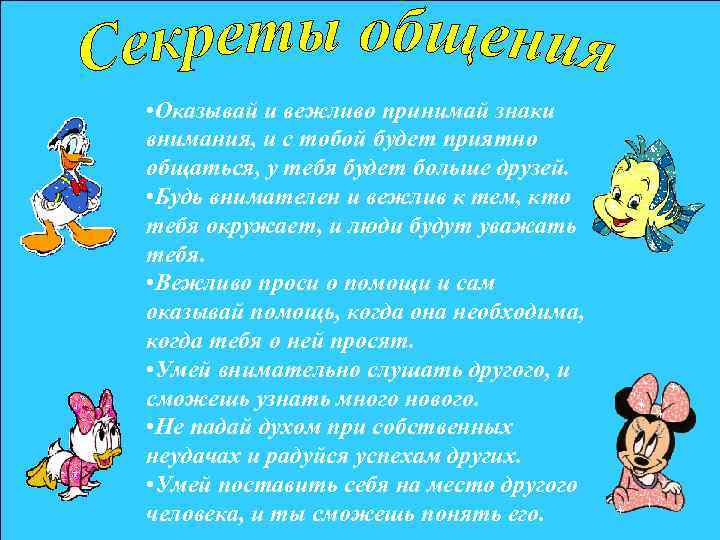 Секреты общения

•Оказывай и вежливо принимай знаки внимания, и с тобой будет приятно общаться, у тебя будет больше друзей.
•Будь внимателен и вежлив к тем, кто тебя окружает, и люди будут уважать тебя.
•Вежливо проси о помощи и сам оказывай помощь, когда она необходима, когда тебя о ней просят.
•Умей внимательно слушать другого, и сможешь узнать много нового.
•Не падай духом при собственных неудачах и радуйся успехам других.
•Умей поставить себя на место другого человека, и ты сможешь понять его.